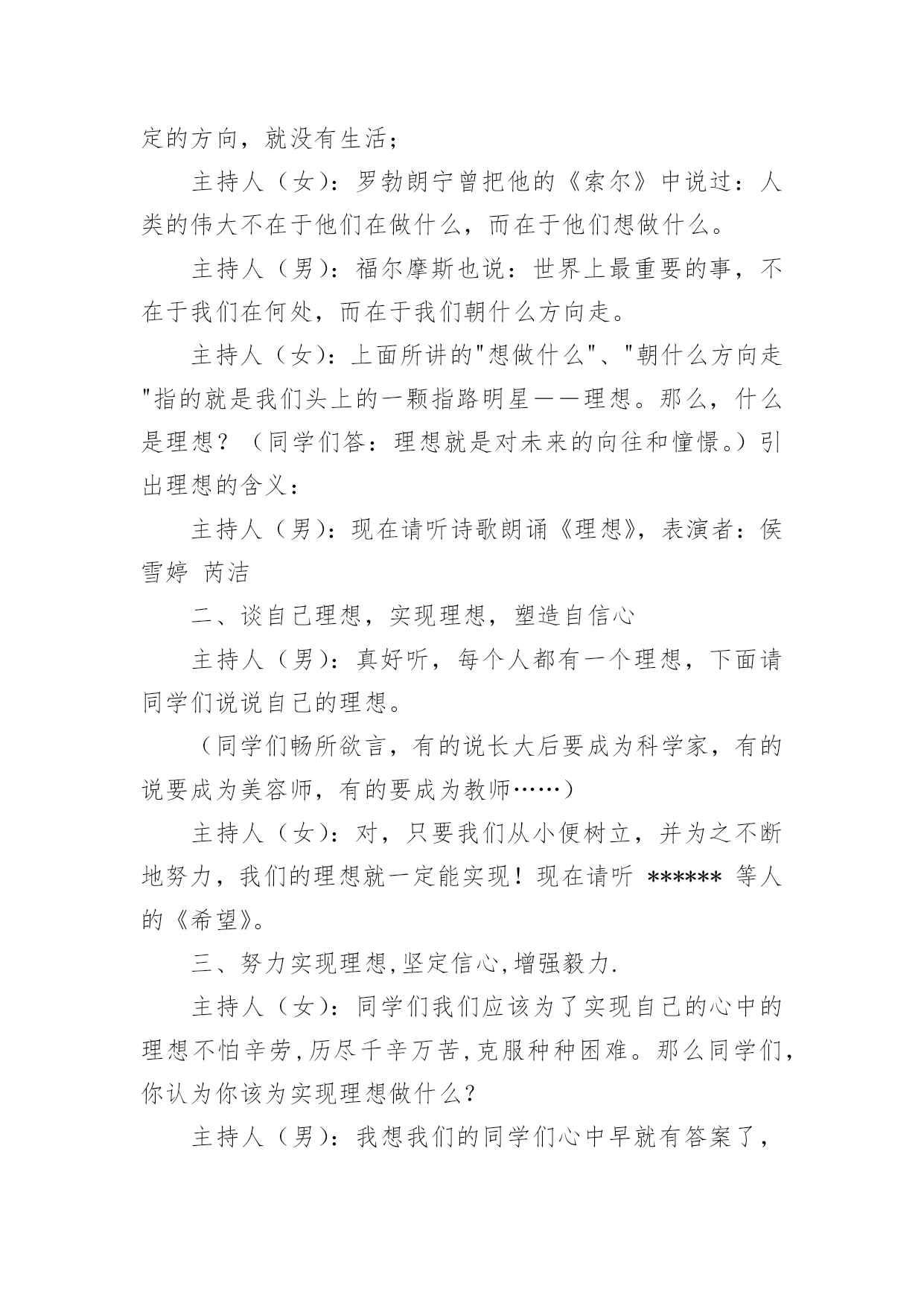 定的方向，就没有生活；

主持人（女）：罗勃朗宁曾把他的《索尔》中说过：人类的伟大不在于他们在做什么，而在于他们想做什么。

主持人（男）：福尔摩斯也说：世界上最重要的事，不在于我们在何处，而在于我们朝什么方向走。

主持人（女）：上面所讲的"想做什么"、"朝什么方向走"指的就是我们头上的一颗指路明星——理想。那么，什么是理想？（同学们答：理想就是对未来的向往和憧憬。）引出理想的含义：

主持人（男）：现在请听诗歌朗诵《理想》，表演者：侯雪婷 芮洁

二、谈自己理想，实现理想，塑造自信心

主持人（男）：真好听，每个人都有一个理想，下面请同学们说说自己的理想。

（同学们畅所欲言，有的说长大后要成为科学家，有的说要成为美容师，有的要成为教师……）

主持人（女）：对，只要我们从小便树立，并为之不断地努力，我们的理想就一定能实现！现在请听 ****** 等人的《希望》。

三、努力实现理想,坚定信心,增强毅力.

主持人（女）：同学们我们应该为了实现自己的心中的理想不怕辛劳,历尽千辛万苦,克服种种困难。那么同学们,你认为你该为实现理想做什么？

主持人（男）：我想我们的同学们心中早就有答案了，